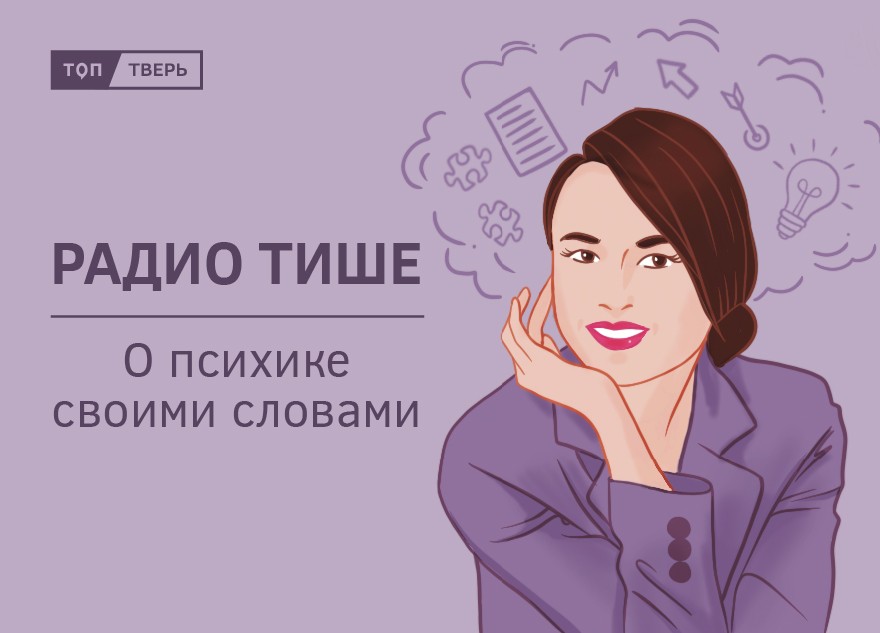 ТОП ТВЕРЬ

РАДИО ТИШЕ

О психике своими словами